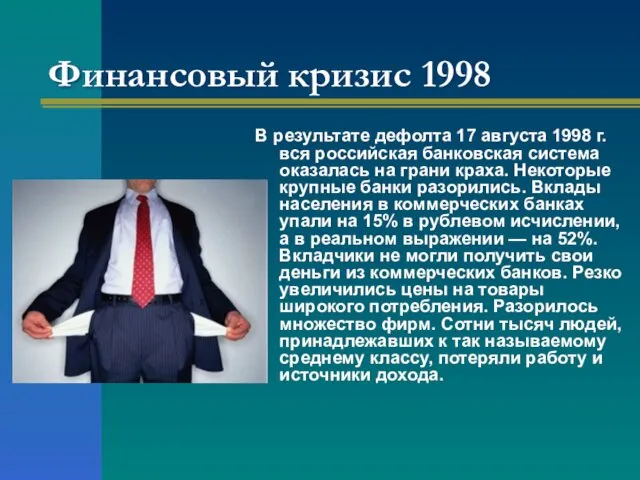 Финансовый кризис 1998

В результате дефолта 17 августа 1998 г. вся российская банковская система оказалась на грани краха. Некоторые крупные банки разорились. Вклады населения в коммерческих банках упали на 15% в рублевом исчислении, а в реальном выражении — на 52%. Вкладчики не могли получить свои деньги из коммерческих банков. Резко увеличились цены на товары широкого потребления. Разорилось множество фирм. Сотни тысяч людей, принадлежавших к так называемому среднему классу, потеряли работу и источники дохода.